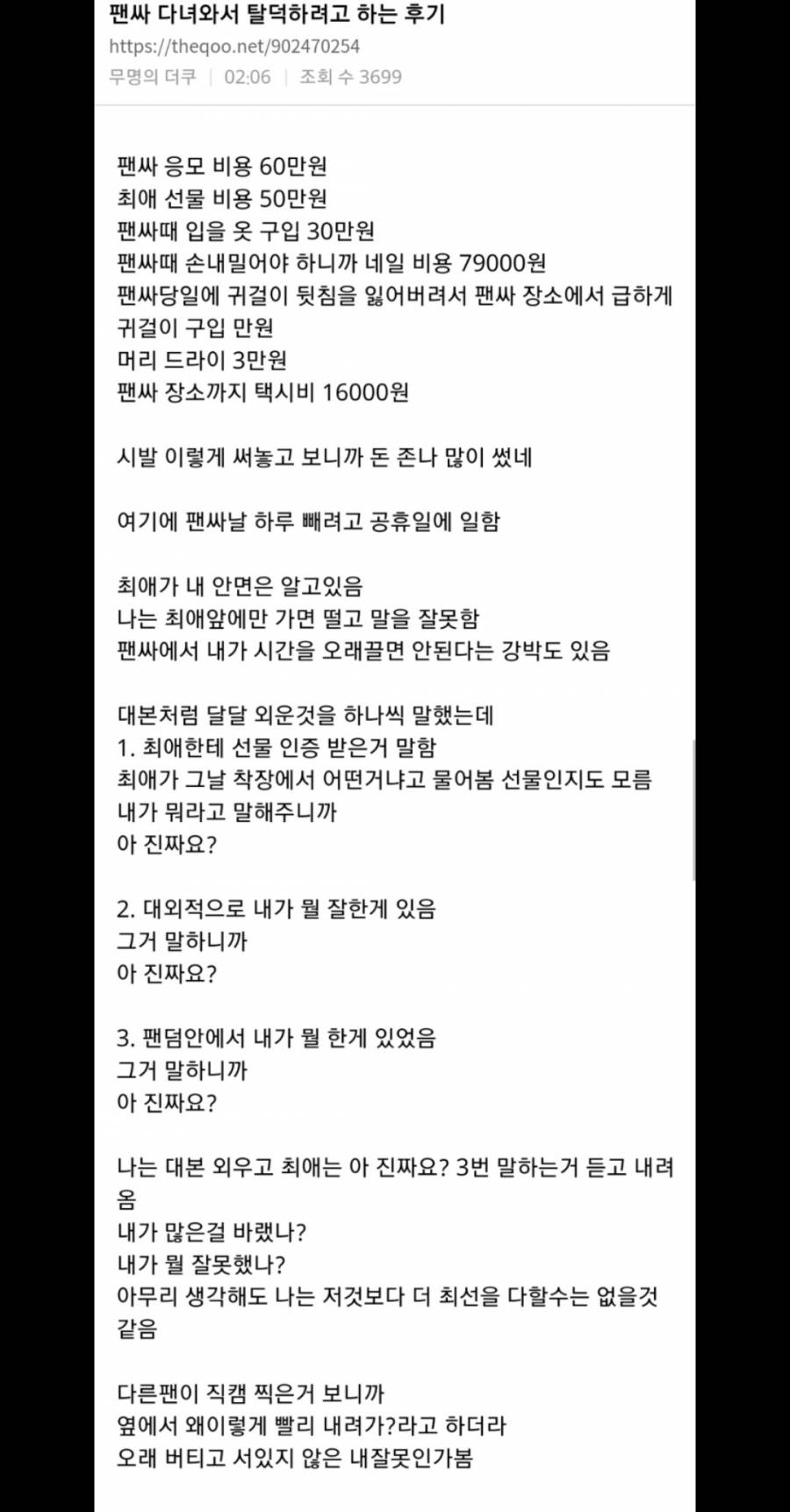 팬싸 다녀와서 탈덕하려고 하는 후기
https://theqoo.net/902470254
무명의 더쿠 | 02:06 | 조회 수 3699

팬싸 응모 비용 60만원
최애 선물 비용 50만원
팬싸때 입을 옷 구입 30만원
팬싸때 손내밀어야 하니까 네일 비용 79000원
팬싸당일에 귀걸이 뒷침을 잃어버려서 팬싸 장소에서 급하게 귀걸이 구입 만원
머리 드라이 3만원
팬싸 장소까지 택시비 16000원

시발 이렇게 써놓고 보니까 돈 존나 많이 썼네

여기에 팬싸날 하루 빼려고 공휴일에 일함

최애가 내 안면은 알고있음
나는 최애앞에만 가면 떨고 말을 잘못함
팬싸에서 내가 시간을 오래끌면 안된다는 강박도 있음

대본처럼 달달 외운것을 하나씩 말했는데
1. 최애한테 선물 인증 받은거 말함
최애가 그날 착장에서 어떤거냐고 물어봄 선물인지도 모름
내가 뭐라고 말해주니까
아 진짜요?

2. 대외적으로 내가 뭘 잘한게 있음
그거 말하니까
아 진짜요?

3. 팬덤안에서 내가 뭘 한게 있었음
그거 말하니까
아 진짜요?

나는 대본 외우고 최애는 아 진짜요? 3번 말하는거 듣고 내려옴
내가 많은걸 바랬나?
내가 뭘 잘못했나?
아무리 생각해도 나는 저것보다 더 최선을 다할수는 없을것 같음

다른팬이 직캠 찍은거 보니까
옆에서 왜이렇게 빨리 내려가?라고 하더라
오래 버티고 서있지 않은 내잘못인가봄